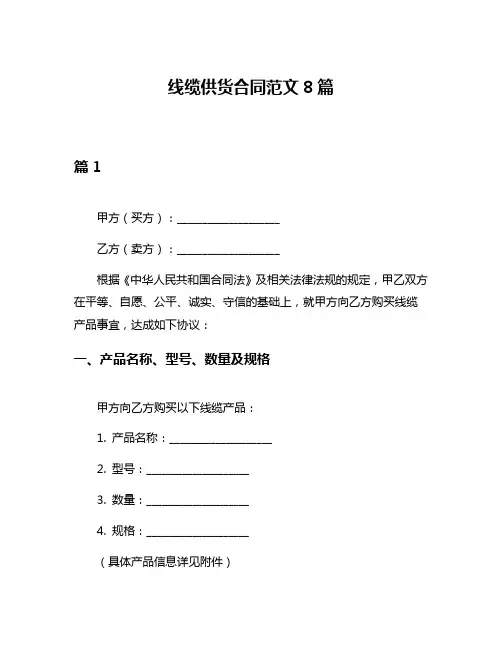 线缆供货合同范文 8 篇

篇 1

甲方（买方）：__________________

乙方（卖方）：__________________

根据《中华人民共和国合同法》及相关法律法规的规定，甲乙双方在平等、自愿、公平、诚实、守信的基础上，就甲方向乙方购买线缆产品事宜，达成如下协议：

一、产品名称、型号、数量及规格

甲方向乙方购买以下线缆产品：

1. 产品名称：__________________

2. 型号：__________________

3. 数量：__________________

4. 规格：__________________

（具体产品信息详见附件）